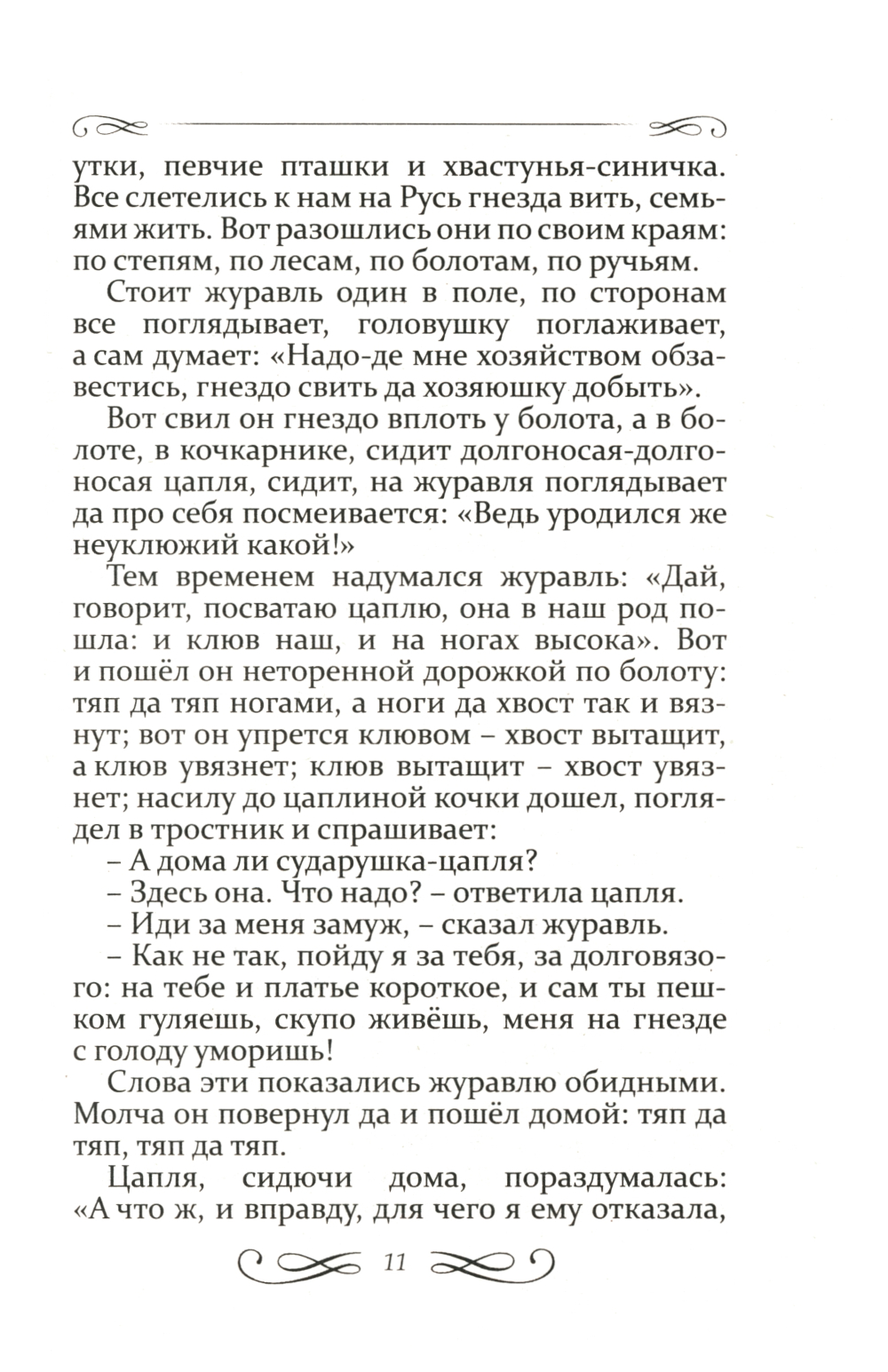 утки, певчие пташки и хвастунья-синичка. Все слетелись к нам на Русь гнезда вить, семьями жить. Вот разошлись они по своим краям: по степям, по лесам, по болотам, по ручьям.

Стоит журавль один в поле, по сторонам все поглядывает, головушку поглаживает, а сам думает: «Надо-де мне хозяйством обзавестись, гнездо свить да хозяюшку добыть».

Вот свил он гнездо вплоть у болота, а в болоте, в кочкарнике, сидит долгоносая-долгоносая цапля, сидит, на журавля поглядывает да про себя посмеивается: «Ведь уродился же неуклюжий какой!»

Тем временем надумался журавль: «Дай, говорит, посватаю цаплю, она в наш род пошла: и клюв наш, и на ногах высока». Вот и пошёл он неторенной дорожкой по болоту: тяп да тяп ногами, а ноги да хвост так и вязнут; вот он упрется клювом – хвост вытащит, а клюв увязнет; клюв вытащит – хвост увязнет; насилу до цаплиной кочки дошел, поглядел в тростник и спрашивает:

– А дома ли сударушка-цапля?

– Здесь она. Что надо? – ответила цапля.

– Иди за меня замуж, – сказал журавль.

– Как не так, пойду я за тебя, за долговязого: на тебе и платье короткое, и сам ты пешком гуляешь, скупо живёшь, меня на гнезде с голоду уморишь!

Слова эти показались журавлю обидными. Молча он повернул да и пошёл домой: тяп да тяп, тяп да тяп.

Цапля, сидючи дома, пораздумалась: «А что ж, и вправду, для чего я ему отказала,

11